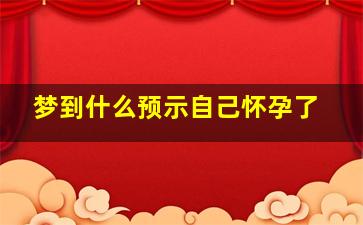 梦到什么预示自己怀孕了